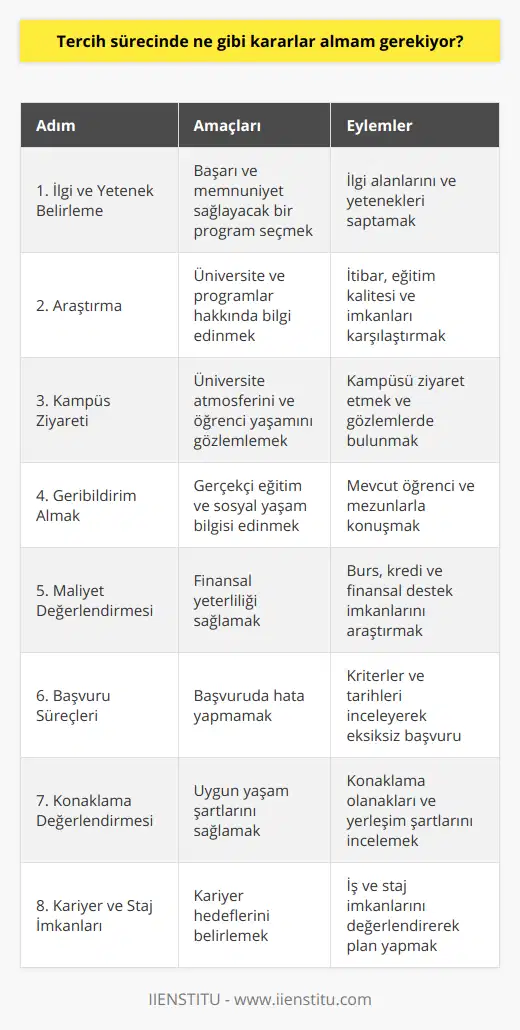 Tercih sürecinde ne gibi kararlar almam gerekiyor?

| Adım | Amaçları | Eylemler |
|---|---|---|
| 1. İlgi ve Yetenek Belirleme | Başarı ve memnuniyet sağlayacak bir program seçmek | İlgi alanlarını ve yetenekleri saptamak |
| 2. Araştırma | Üniversite ve programlar hakkında bilgi edinmek | İtibar, eğitim kalitesi ve imkanları karşılaştırmak |
| 3. Kampüs Ziyareti | Üniversite atmosferini ve öğrenci yaşamını gözlemlemek | Kampüsü ziyaret etmek ve gözlemlerde bulunmak |
| 4. Geribildirim Almak | Gerçekçi eğitim ve sosyal yaşam bilgisi edinmek | Mevcut öğrenci ve mezunlarla konuşmak |
| 5. Maliyet Değerlendirmesi | Finansal yeterliliği sağlamak | Burs, kredi ve finansal destek imkanlarını araştırmak |
| 6. Başvuru Süreçleri | Başvuruda hata yapmamak | Kriterler ve tarihleri inceleyerek eksiksiz başvuru |
| 7. Konaklama Değerlendirmesi | Uygun yaşam şartlarını sağlamak | Konaklama olanakları ve yerleşim şartlarını incelemek |
| 8. Kariyer ve Staj İmkanları | Kariyer hedeflerini belirlemek | İş ve staj imkanlarını değerlendirerek plan yapmak |

IIENSTITU - www.iienstitu.com